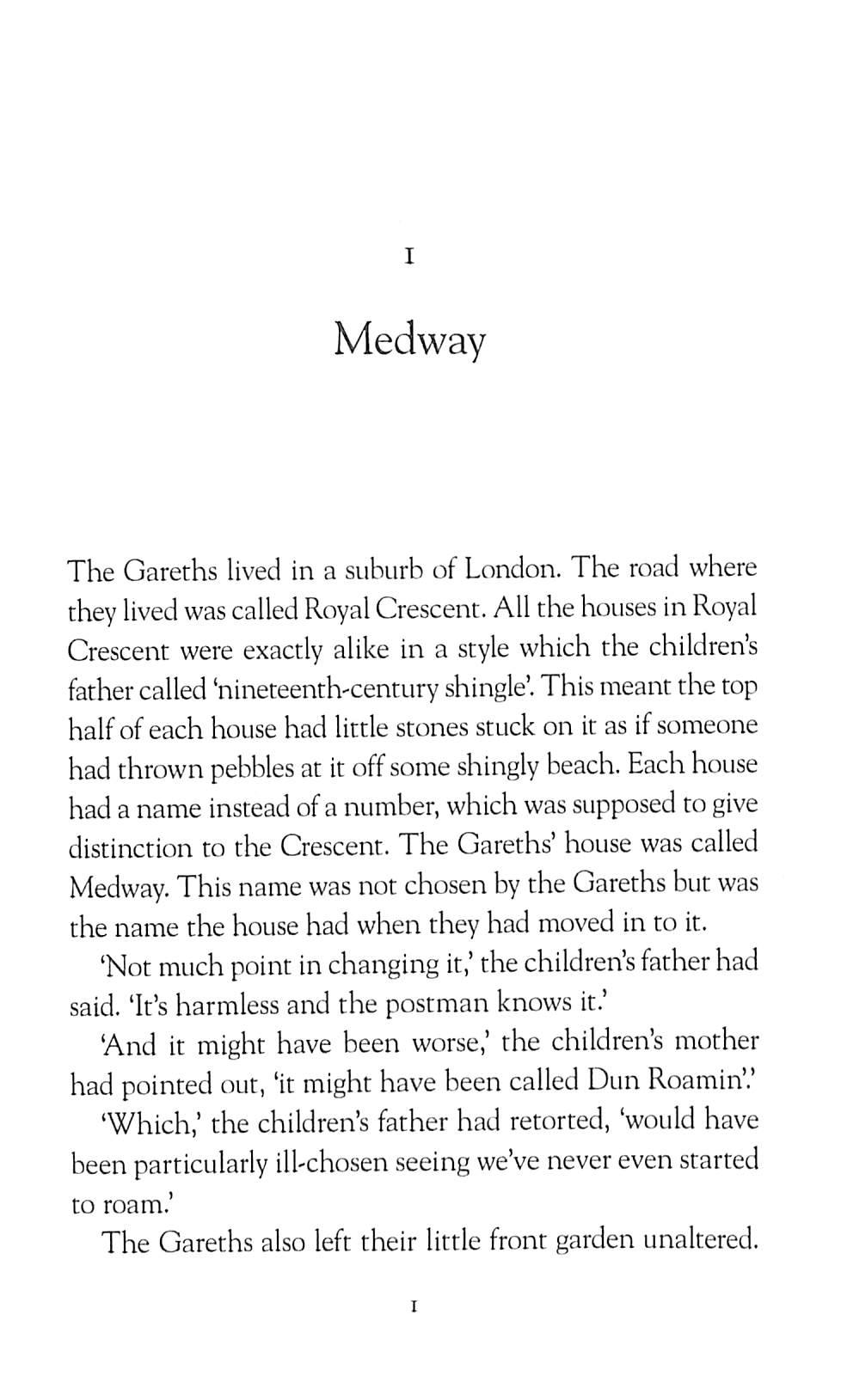 I

Medway

The Gareths lived in a suburb of London. The road where they lived was called Royal Crescent. All the houses in Royal Crescent were exactly alike in a style which the children's father called 'nineteenth-century shingle'. This meant the top half of each house had little stones stuck on it as if someone had thrown pebbles at it off some shingly beach. Each house had a name instead of a number, which was supposed to give distinction to the Crescent. The Gareths' house was called Medway. This name was not chosen by the Gareths but was the name the house had when they had moved in to it.

'Not much point in changing it,' the children's father had said. 'It's harmless and the postman knows it.'

'And it might have been worse,' the children's mother had pointed out, 'it might have been called Dun Roamin'.'

'Which,' the children's father had retorted, 'would have been particularly ill-chosen seeing we've never even started to roam.'

The Gareths also left their little front garden unaltered.

I